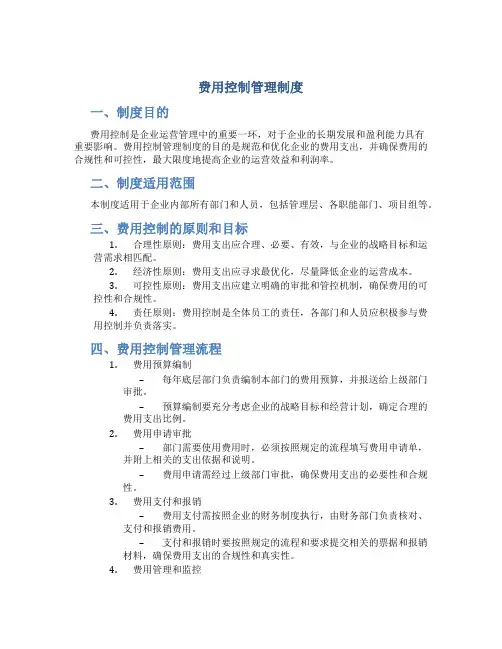 费用控制管理制度

一、制度目的

费用控制是企业运营管理中的重要一环，对于企业的长期发展和盈利能力具有重要影响。费用控制管理制度的目的是规范和优化企业的费用支出，并确保费用的合规性和可控性，最大限度地提高企业的运营效益和利润率。

二、制度适用范围

本制度适用于企业内部所有部门和人员，包括管理层、各职能部门、项目组等。

三、费用控制的原则和目标

1. 合理性原则：费用支出应合理、必要、有效，与企业的战略目标和运营需求相匹配。

2. 经济性原则：费用支出应寻求最优化，尽量降低企业的运营成本。

3. 可控性原则：费用支出应建立明确的审批和管控机制，确保费用的可控性和合规性。

4. 责任原则：费用控制是全体员工的责任，各部门和人员应积极参与费用控制并负责落实。

四、费用控制管理流程

1. 费用预算编制

– 每年底层部门负责编制本部门的费用预算，并报送给上级部门审批。

– 预算编制要充分考虑企业的战略目标和经营计划，确定合理的费用支出比例。

2. 费用申请审批

– 部门需要使用费用时，必须按照规定的流程填写费用申请单，并附上相关的支出依据和说明。

– 费用申请需经过上级部门审批，确保费用支出的必要性和合规性。

3. 费用支付和报销

– 费用支付需按照企业的财务制度执行，由财务部门负责核对、支付和报销费用。

– 支付和报销时要按照规定的流程和要求提交相关的票据和报销材料，确保费用支出的合规性和真实性。

4. 费用管理和监控